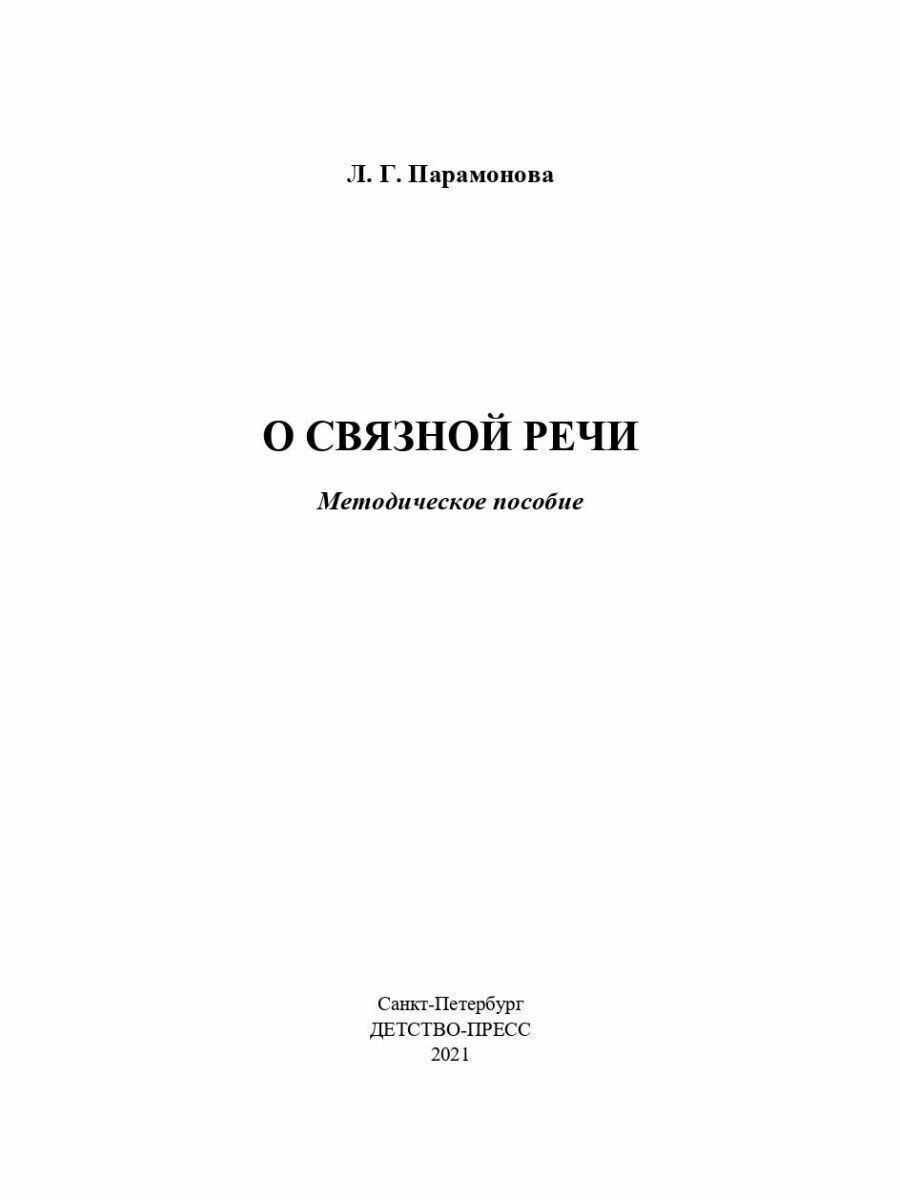 Л. Г. Парамонова

О СВЯЗНОЙ РЕЧИ

Методическое пособие

Санкт-Петербург
ДЕТСТВО-ПРЕСС
2021